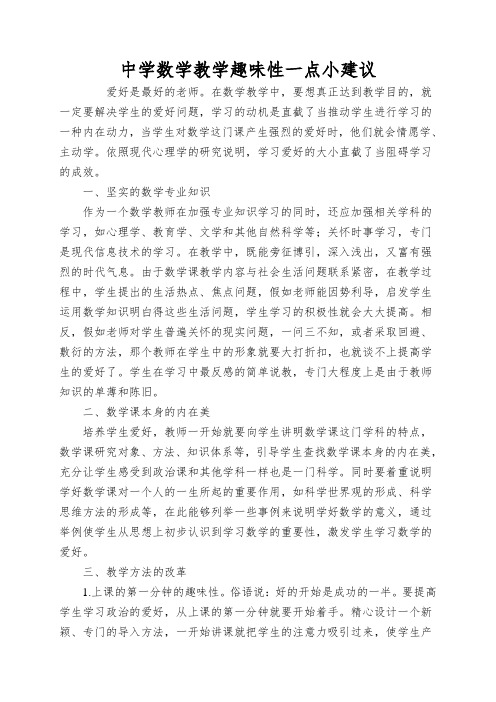 中学数学教学趣味性一点小建议

爱好是最好的老师。在数学教学中，要想真正达到教学目的，就一定要解决学生的爱好问题，学习的动机是直截了当推动学生进行学习的一种内在动力，当学生对数学这门课产生强烈的爱好时，他们就会情愿学、主动学。依照现代心理学的研究说明，学习爱好的大小直截了当阻碍学习的成效。

一、坚实的数学专业知识

作为一个数学教师在加强专业知识学习的同时，还应加强相关学科的学习，如心理学、教育学、文学和其他自然科学等；关怀时事学习，专门是现代信息技术的学习。在教学中，既能旁征博引，深入浅出，又富有强烈的时代气息。由于数学课教学内容与社会生活问题联系紧密，在教学过程中，学生提出的生活热点、焦点问题，假如老师能因势利导，启发学生运用数学知识明白得这些生活问题，学生学习的积极性就会大大提高。相反，假如老师对学生普遍关怀的现实问题，一问三不知，或者采取回避、敷衍的方法，那个教师在学生中的形象就要大打折扣，也就谈不上提高学生的爱好了。学生在学习中最反感的简单说教，专门大程度上是由于教师知识的单薄和陈旧。

二、数学课本身的内在美

培养学生爱好，教师一开始就要向学生讲明数学课这门学科的特点，数学课研究对象、方法、知识体系等，引导学生查找数学课本身的内在美，充分让学生感受到政治课和其他学科一样也是一门科学。同时要着重说明学好数学课对一个人的一生所起的重要作用，如科学世界观的形成、科学思维方法的形成等，在此能够列举一些事例来说明学好数学的意义，通过举例使学生从思想上初步认识到学习数学的重要性，激发学生学习数学的爱好。

三、教学方法的改革

1.上课的第一分钟的趣味性。俗语说：好的开始是成功的一半。要提高学生学习政治的爱好，从上课的第一分钟就要开始着手。精心设计一个新颖、专门的导入方法，一开始讲课就把学生的注意力吸引过来，使学生产